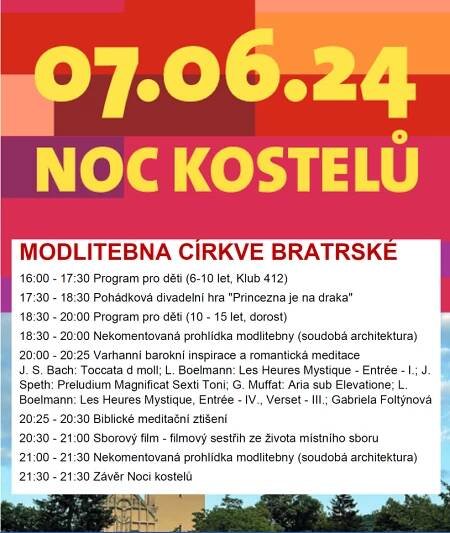 07.06.24
NOC KOSTELŮ

MODLITEBNA CÍRKVE BRATRSKÉ

16:00 - 17:30 Program pro děti (6-10 let, Klub 412)

17:30 - 18:30 Pohádková divadelní hra "Princezna je na draka"

18:30 - 20:00 Program pro děti (10 - 15 let, dorost)

18:30 - 20:00 Nekomentovaná prohlídka modlitebny (soudobá architektura)

20:00 - 20:25 Varhanní barokní inspirace a romantická meditace
J. S. Bach: Toccata d moll; L. Boelmann: Les Heures Mystique - Entrée - I.; J. Speth: Preludium Magnificat Sexti Toni; G. Muffat: Aria sub Elevatione; L. Boelmann: Les Heures Mystique, Entrée - IV., Verset - III.; Gabriela Foltýnová

20:25 - 20:30 Biblické meditační ztišení

20:30 - 21:00 Sborový film - filmový sestřih ze života místního sboru

21:00 - 21:30 Nekomentovaná prohlídka modlitebny (soudobá architektura)

21:30 - 21:30 Závěr Noci kostelů